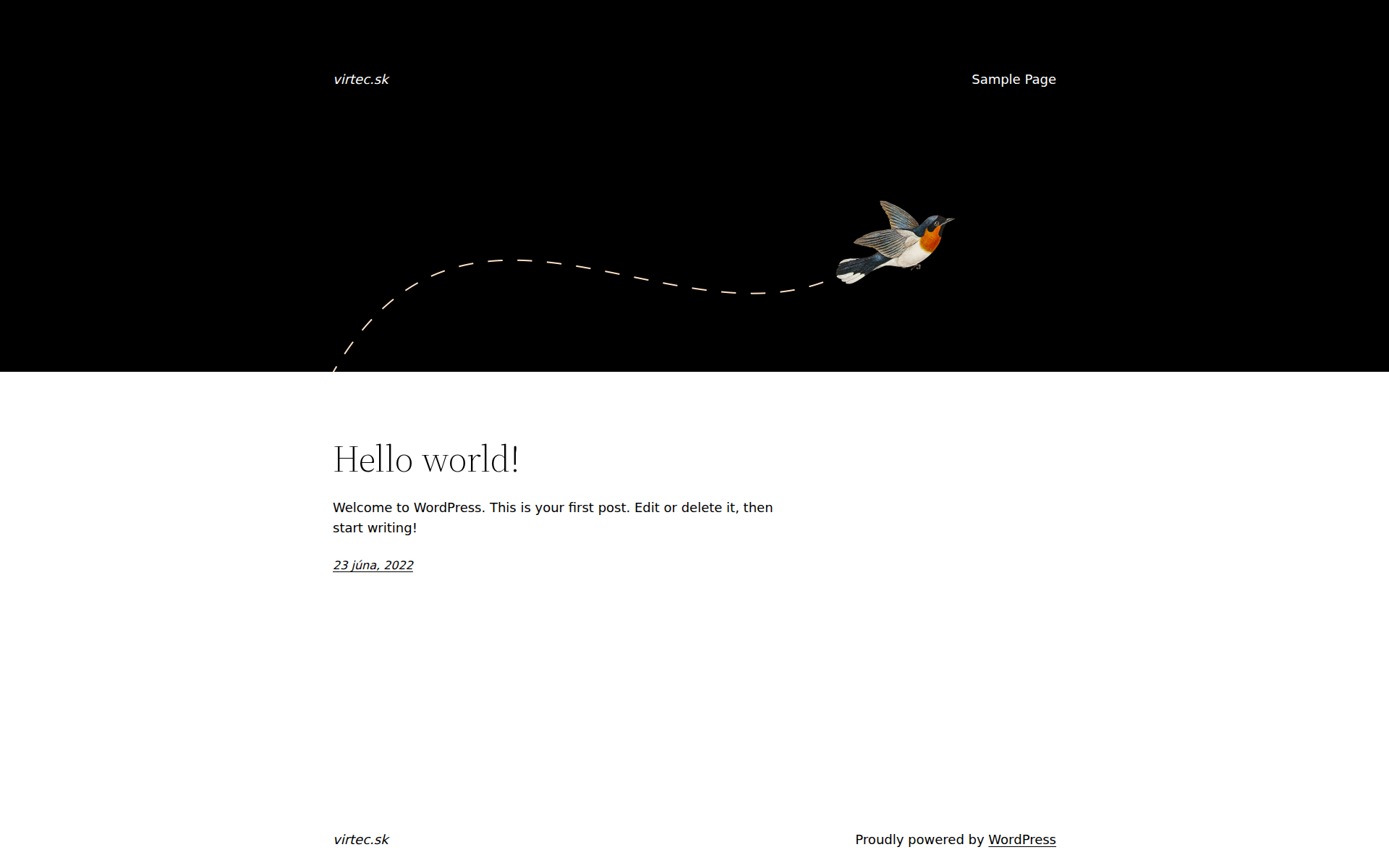 virtec.sk

Sample Page

Hello world!

Welcome to WordPress. This is your first post. Edit or delete it, then start writing!

23 júna, 2022

virtec.sk

Proudly powered by WordPress